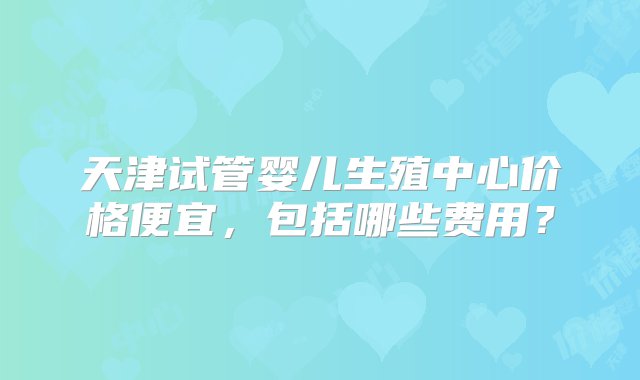 天津试管婴儿生殖中心价格便宜，包括哪些费用？